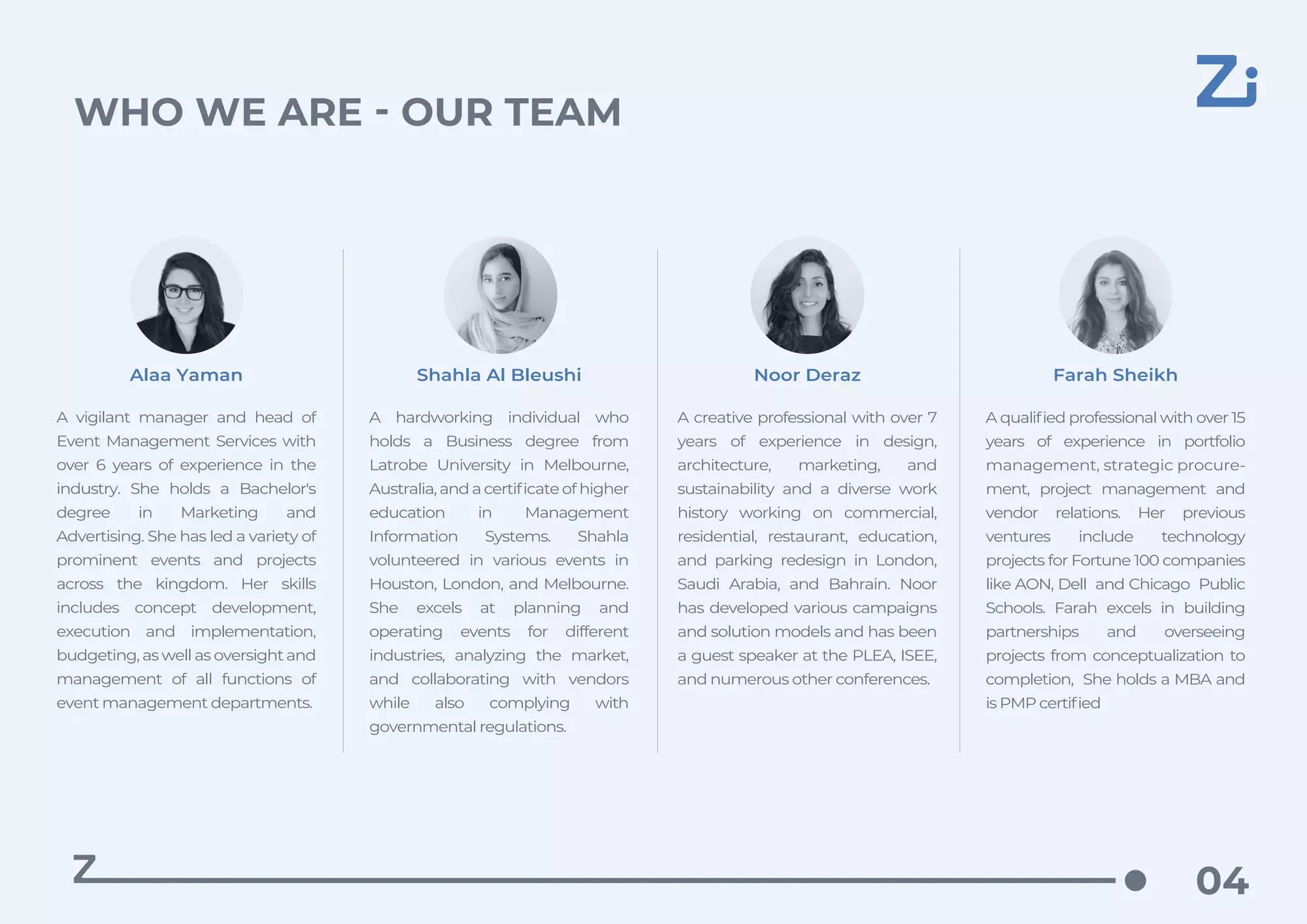 Zi

WHO WE ARE - OUR TEAM

Alaa Yaman

A vigilant manager and head of Event Management Services with over 6 years of experience in the industry. She holds a Bachelor's degree in Marketing and Advertising. She has led a variety of prominent events and projects across the kingdom. Her skills includes concept development, execution and implementation, budgeting, as well as oversight and management of all functions of event management departments.

Shahla Al Bleushi

A hardworking individual who holds a Business degree from Latrobe University in Melbourne, Australia, and a certificate of higher education in Management Information Systems. Shahla volunteered in various events in Houston, London, and Melbourne. She excels at planning and operating events for different industries, analyzing the market, and collaborating with vendors while also complying with governmental regulations.

Noor Deraz

A creative professional with over 7 years of experience in design, architecture, marketing, and sustainability and a diverse work history working on commercial, residential, restaurant, education, and parking redesign in London, Saudi Arabia, and Bahrain. Noor has developed various campaigns and solution models and has been a guest speaker at the PLEA, ISEE, and numerous other conferences.

Farah Sheikh

A qualified professional with over 15 years of experience in portfolio management, strategic procurement, project management and vendor relations. Her previous ventures include technology projects for Fortune 100 companies like AON, Dell and Chicago Public Schools. Farah excels in building partnerships and overseeing projects from conceptualization to completion, She holds a MBA and is PMP certified

Z

04